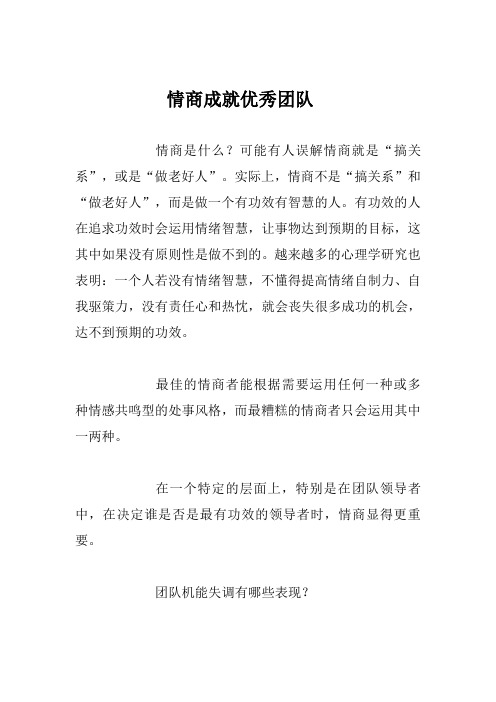 情商成就优秀团队

情商是什么？可能有人误解情商就是“搞关系”，或是“做老好人”。实际上，情商不是“搞关系”和“做老好人”，而是做一个有功效有智慧的人。有功效的人在追求功效时会运用情绪智慧，让事物达到预期的目标，这其中如果没有原则性是做不到的。越来越多的心理学研究也表明：一个人若没有情绪智慧，不懂得提高情绪自制力、自我驱策力，没有责任心和热忱，就会丧失很多成功的机会，达不到预期的功效。

最佳的情商者能根据需要运用任何一种或多种情感共鸣型的处事风格，而最糟糕的情商者只会运用其中一两种。

在一个特定的层面上，特别是在团队领导者中，在决定谁是否是最有功效的领导者时，情商显得更重要。

团队机能失调有哪些表现？